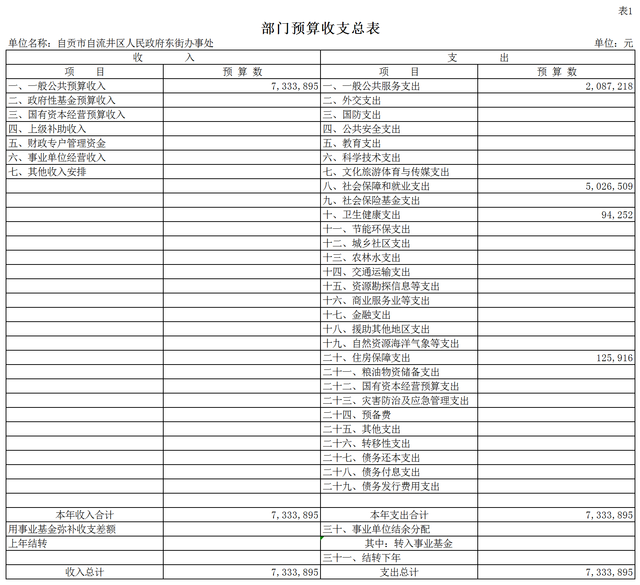 表1

部门预算收支总表

单位名称：自贡市自流井区人民政府东街办事处　　　　单位：元

| 收　　入 | | 支　　出 | |
|---|---|---|---|
| 项　　目 | 预 算 数 | 项　　目 | 预 算 数 |
| 一、一般公共预算收入 | 7,333,895 | 一、一般公共服务支出 | 2,087,218 |
| 二、政府性基金预算收入 | | 二、外交支出 | |
| 三、国有资本经营预算收入 | | 三、国防支出 | |
| 四、上级补助收入 | | 四、公共安全支出 | |
| 五、财政专户管理资金 | | 五、教育支出 | |
| 六、事业单位经营收入 | | 六、科学技术支出 | |
| 七、其他收入安排 | | 七、文化旅游体育与传媒支出 | |
| | | 八、社会保障和就业支出 | 5,026,509 |
| | | 九、社会保险基金支出 | |
| | | 十、卫生健康支出 | 94,252 |
| | | 十一、节能环保支出 | |
| | | 十二、城乡社区支出 | |
| | | 十三、农林水支出 | |
| | | 十四、交通运输支出 | |
| | | 十五、资源勘探信息等支出 | |
| | | 十六、商业服务业等支出 | |
| | | 十七、金融支出 | |
| | | 十八、援助其他地区支出 | |
| | | 十九、自然资源海洋气象等支出 | |
| | | 二十、住房保障支出 | 125,916 |
| | | 二十一、粮油物资储备支出 | |
| | | 二十二、国有资本经营预算支出 | |
| | | 二十三、灾害防治及应急管理支出 | |
| | | 二十四、预备费 | |
| | | 二十五、其他支出 | |
| | | 二十六、转移性支出 | |
| | | 二十七、债务还本支出 | |
| | | 二十八、债务付息支出 | |
| | | 二十九、债务发行费用支出 | |
| | | | |
| 本年收入合计 | 7,333,895 | 本年支出合计 | 7,333,895 |
| 用事业基金弥补收支差额 | | 三十、事业单位结余分配 | |
| 上年结转 | | 其中：转入事业基金 | |
| | | 三十一、结转下年 | |
| 收入总计 | 7,333,895 | 支出总计 | 7,333,895 |